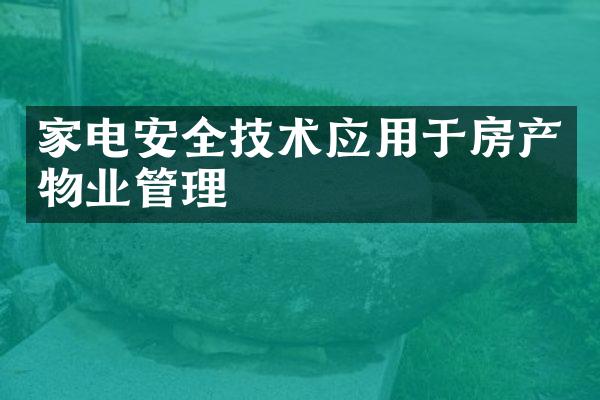 家电安全技术应用于房产物业管理